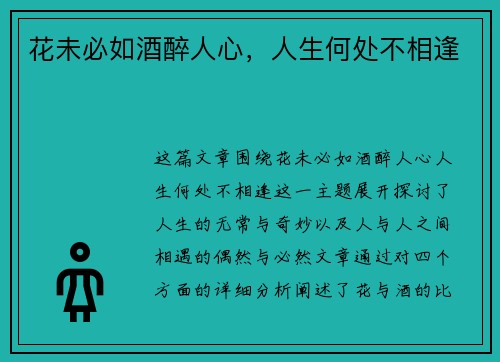 花未必如酒醉人心，人生何处不相逢

这篇文章围绕花未必如酒醉人心人生何处不相逢这一主题展开探讨了人生的无常与奇妙以及人与人之间相遇的偶然与必然文章通过对四个方面的详细分析阐述了花与酒的比